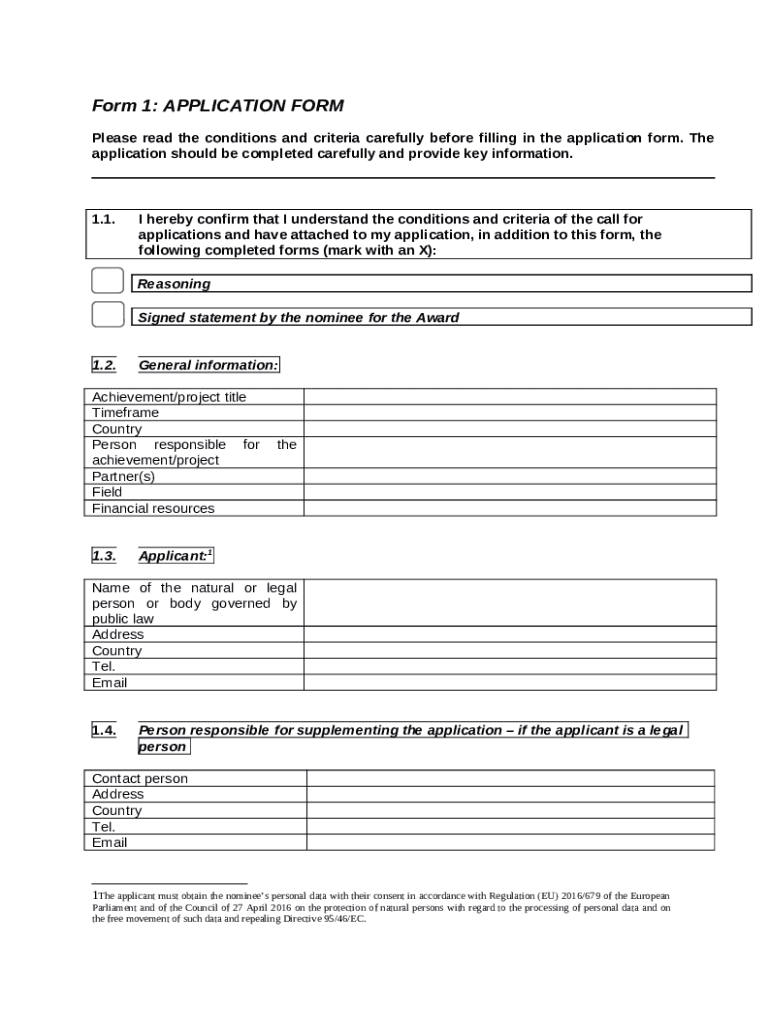 Form 1: APPLICATION FORM

Please read the conditions and criteria carefully before filling in the application form. The application should be completed carefully and provide key information.

1.1. I hereby confirm that I understand the conditions and criteria of the call for applications and have attached to my application, in addition to this form, the following completed forms (mark with an X):

Reasoning

Signed statement by the nominee for the Award

1.2. General information:

| Achievement/project title | |
|---|---|
| Timeframe | |
| Country | |
| Person responsible for the achievement/project | |
| Partner(s) | |
| Field | |
| Financial resources | |

1.3. Applicant:$^1$

| Name of the natural or legal person or body governed by public law | |
|---|---|
| Address | |
| Country | |
| Tel. | |
| Email | |

1.4. Person responsible for supplementing the application – if the applicant is a legal person

| Contact person | |
|---|---|
| Address | |
| Country | |
| Tel. | |
| Email | |

1The applicant must obtain the nominee's personal data with their consent in accordance with Regulation (EU) 2016/679 of the European Parliament and of the Council of 27 April 2016 on the protection of natural persons with regard to the processing of personal data and on the free movement of such data and repealing Directive 95/46/EC.